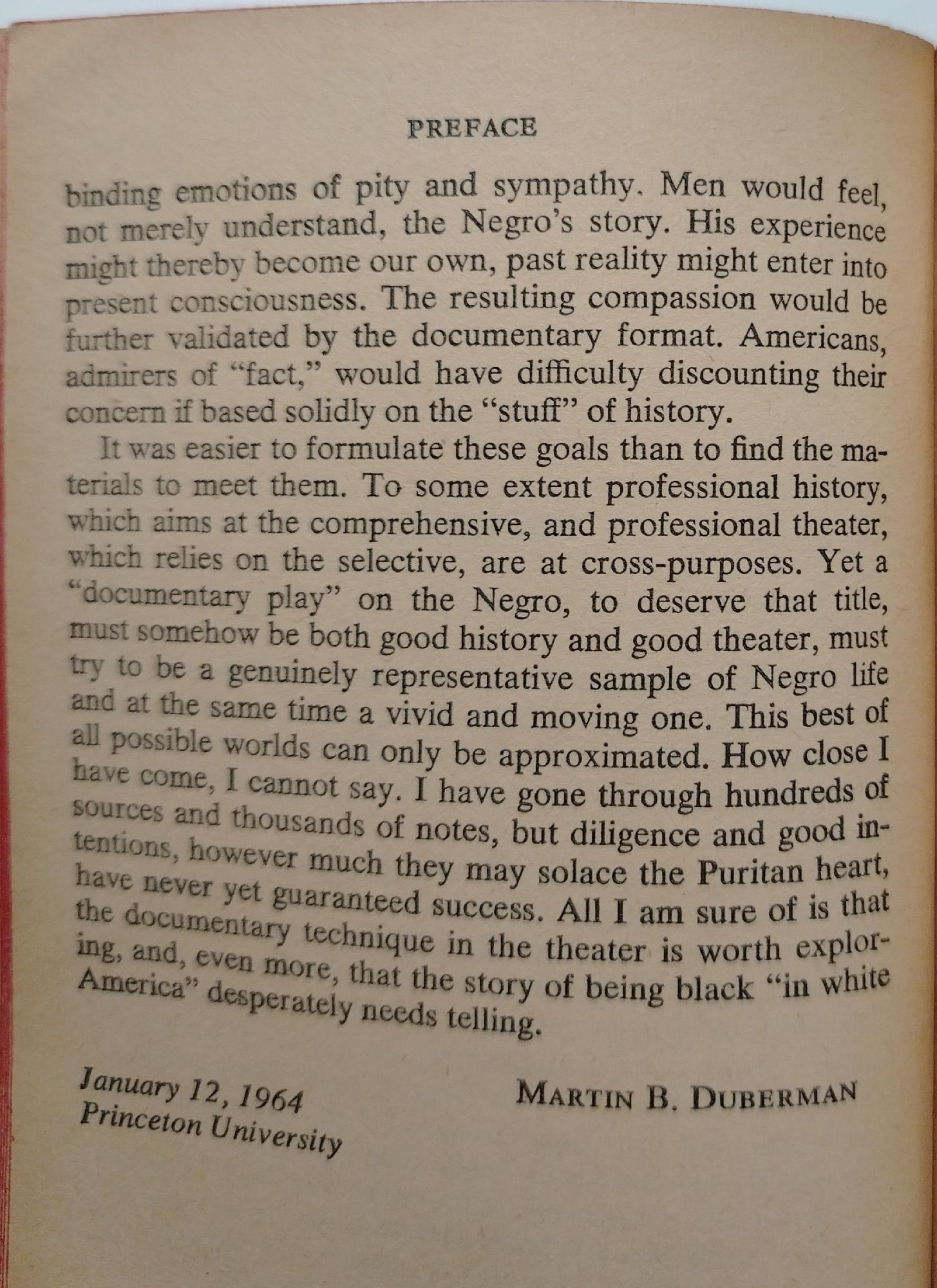 PREFACE

binding emotions of pity and sympathy. Men would feel, not merely understand, the Negro's story. His experience might thereby become our own, past reality might enter into present consciousness. The resulting compassion would be further validated by the documentary format. Americans, admirers of "fact," would have difficulty discounting their concern if based solidly on the "stuff" of history.

It was easier to formulate these goals than to find the materials to meet them. To some extent professional history, which aims at the comprehensive, and professional theater, which relies on the selective, are at cross-purposes. Yet a "documentary play" on the Negro, to deserve that title, must somehow be both good history and good theater, must try to be a genuinely representative sample of Negro life and at the same time a vivid and moving one. This best of all possible worlds can only be approximated. How close I have come, I cannot say. I have gone through hundreds of sources and thousands of notes, but diligence and good intentions, however much they may solace the Puritan heart, have never yet guaranteed success. All I am sure of is that the documentary technique in the theater is worth exploring, and, even more, that the story of being black "in white America" desperately needs telling.

January 12, 1964
Princeton University

MARTIN B. DUBERMAN